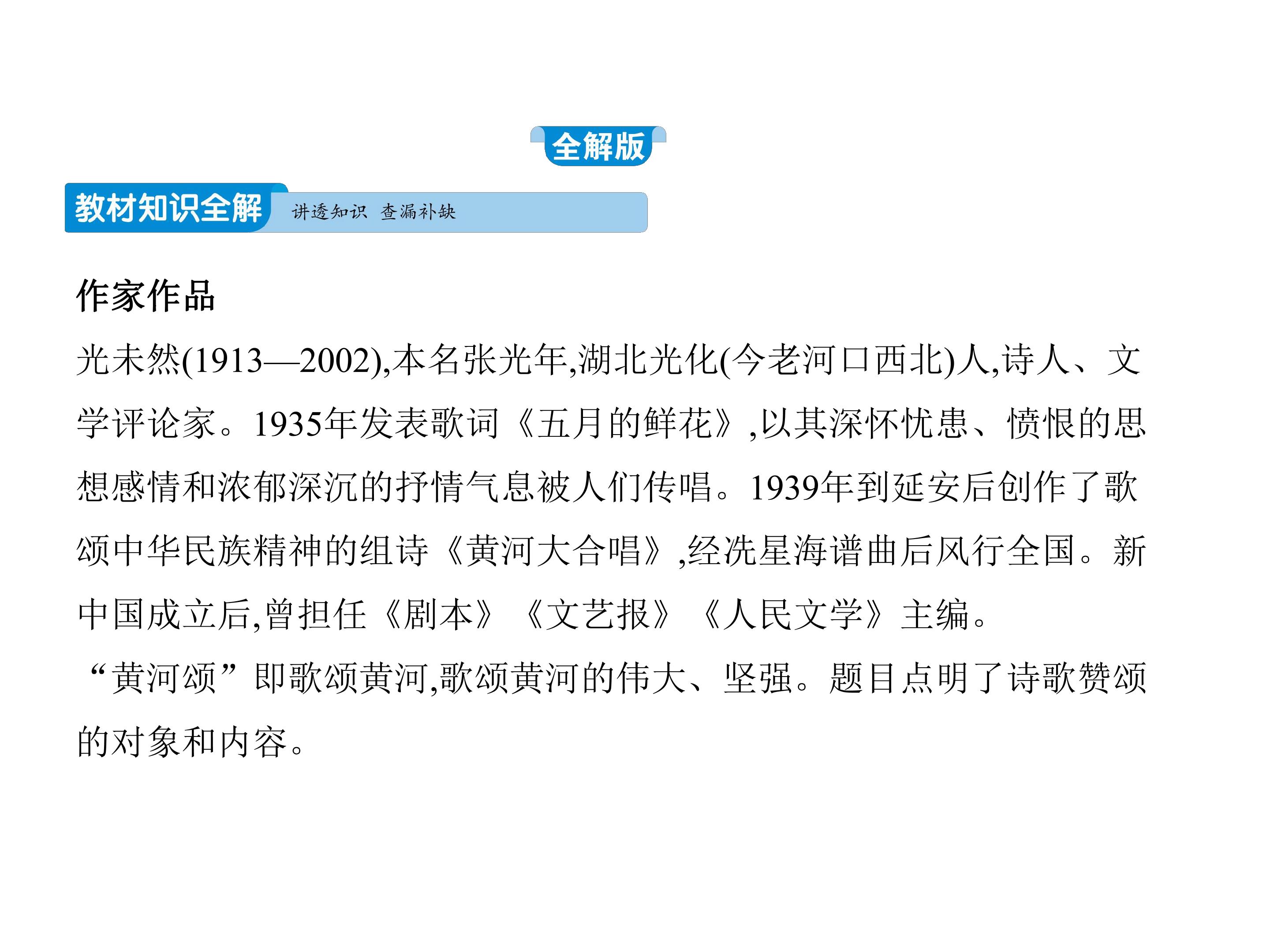 全解版

教材知识全解 讲透知识 查漏补缺

作家作品

光未然(1913—2002),本名张光年,湖北光化(今老河口西北)人,诗人、文学评论家。1935年发表歌词《五月的鲜花》,以其深怀忧患、愤恨的思想感情和浓郁深沉的抒情气息被人们传唱。1939年到延安后创作了歌颂中华民族精神的组诗《黄河大合唱》,经冼星海谱曲后风行全国。新中国成立后,曾担任《剧本》《文艺报》《人民文学》主编。

“黄河颂”即歌颂黄河,歌颂黄河的伟大、坚强。题目点明了诗歌赞颂的对象和内容。